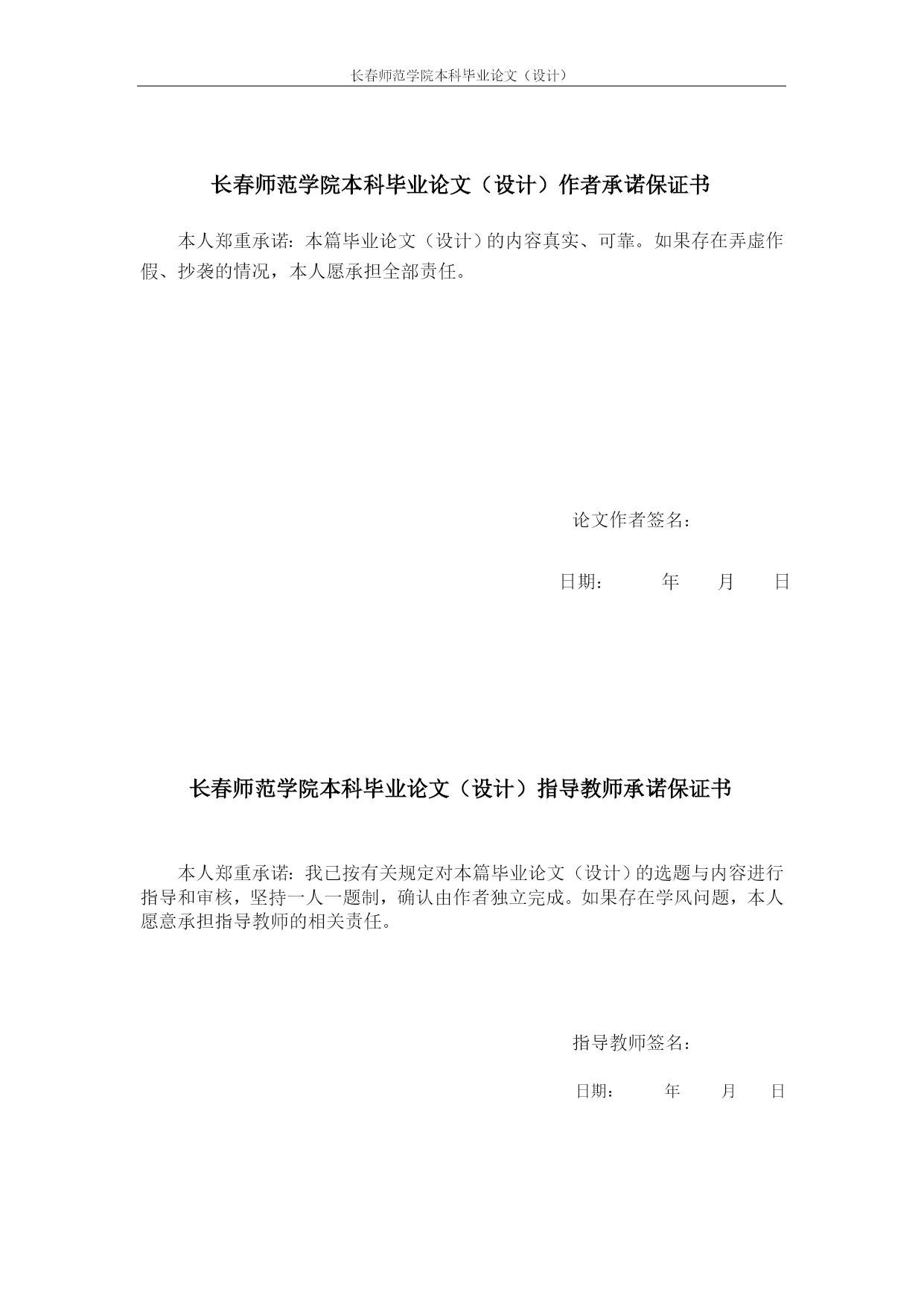 长春师范学院本科毕业论文（设计）

长春师范学院本科毕业论文（设计）作者承诺保证书

本人郑重承诺：本篇毕业论文（设计）的内容真实、可靠。如果存在弄虚作假、抄袭的情况，本人愿承担全部责任。

论文作者签名：

日期：　　年　　月　　日

长春师范学院本科毕业论文（设计）指导教师承诺保证书

本人郑重承诺：我已按有关规定对本篇毕业论文（设计）的选题与内容进行指导和审核，坚持一人一题制，确认由作者独立完成。如果存在学风问题，本人愿意承担指导教师的相关责任。

指导教师签名：

日期：　　年　　月　　日